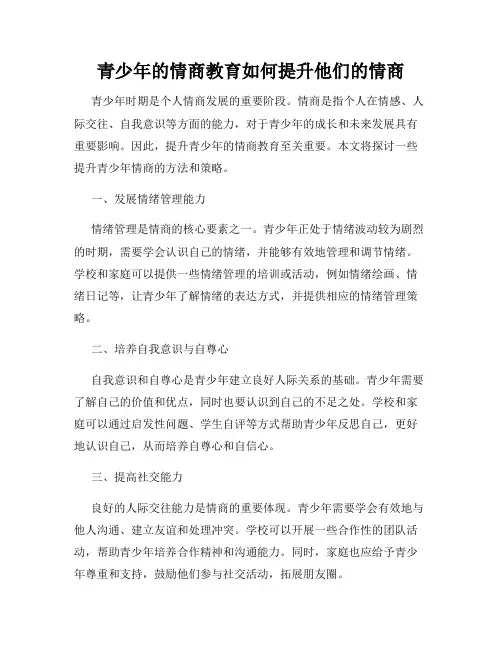 青少年的情商教育如何提升他们的情商

青少年时期是个人情商发展的重要阶段。情商是指个人在情感、人际交往、自我意识等方面的能力，对于青少年的成长和未来发展具有重要影响。因此，提升青少年的情商教育至关重要。本文将探讨一些提升青少年情商的方法和策略。

一、发展情绪管理能力

情绪管理是情商的核心要素之一。青少年正处于情绪波动较为剧烈的时期，需要学会认识自己的情绪，并能够有效地管理和调节情绪。学校和家庭可以提供一些情绪管理的培训或活动，例如情绪绘画、情绪日记等，让青少年了解情绪的表达方式，并提供相应的情绪管理策略。

二、培养自我意识与自尊心

自我意识和自尊心是青少年建立良好人际关系的基础。青少年需要了解自己的价值和优点，同时也要认识到自己的不足之处。学校和家庭可以通过启发性问题、学生自评等方式帮助青少年反思自己，更好地认识自己，从而培养自尊心和自信心。

三、提高社交能力

良好的人际交往能力是情商的重要体现。青少年需要学会有效地与他人沟通、建立友谊和处理冲突。学校可以开展一些合作性的团队活动，帮助青少年培养合作精神和沟通能力。同时，家庭也应给予青少年尊重和支持，鼓励他们参与社交活动，拓展朋友圈。